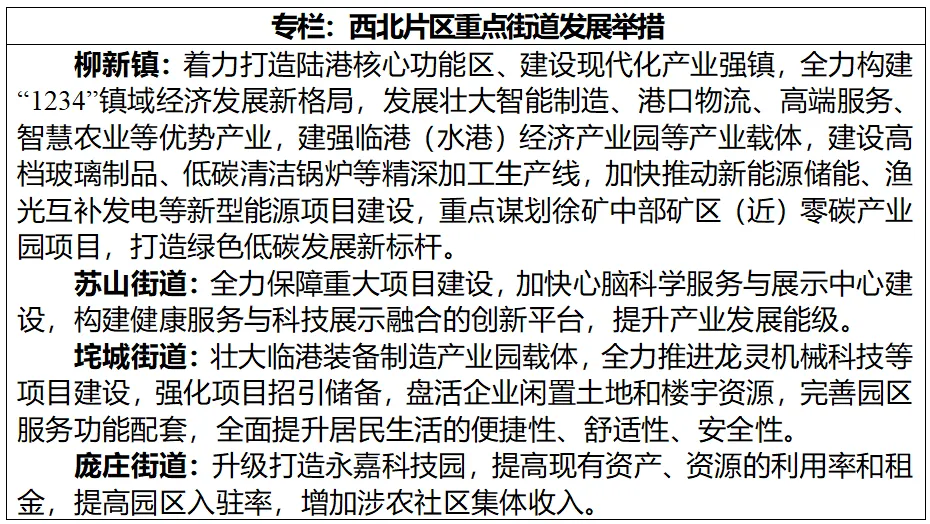 专栏：西北片区重点街道发展举措

柳新镇：着力打造陆港核心功能区、建设现代化产业强镇，全力构建“1234”镇域经济发展新格局，发展壮大智能制造、港口物流、高端服务、智慧农业等优势产业，建强临港（水港）经济产业园等产业载体，建设高档玻璃制品、低碳清洁锅炉等精深加工生产线，加快推动新能源储能、渔光互补发电等新型能源项目建设，重点谋划徐矿中部矿区（近）零碳产业园项目，打造绿色低碳发展新标杆。

苏山街道：全力保障重大项目建设，加快心脑科学服务与展示中心建设，构建健康服务与科技展示融合的创新平台，提升产业发展能级。

垞城街道：壮大临港装备制造产业园载体，全力推进龙灵机械科技等项目建设，强化项目招引储备，盘活企业闲置土地和楼宇资源，完善园区服务功能配套，全面提升居民生活的便捷性、舒适性、安全性。

庞庄街道：升级打造永嘉科技园，提高现有资产、资源的利用率和租金，提高园区入驻率，增加涉农社区集体收入。